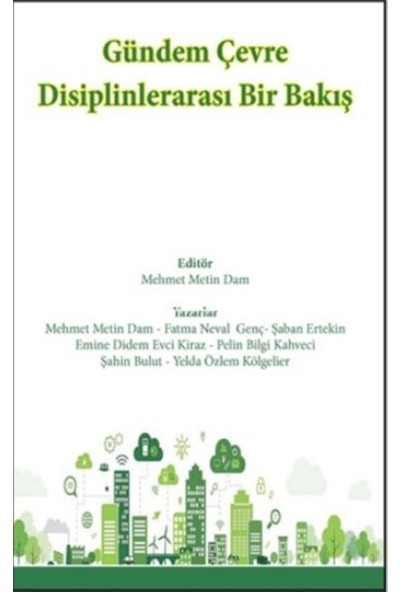 Gündem Çevre Disiplinlerarası Bir Bakış

Editör
Mehmet Metin Dam

Yazarlar
Mehmet Metin Dam - Fatma Neval Genç- Şaban Ertekin
Emine Didem Evci Kiraz - Pelin Bilgi Kahveci
Şahin Bulut - Yelda Özlem Kölgelier